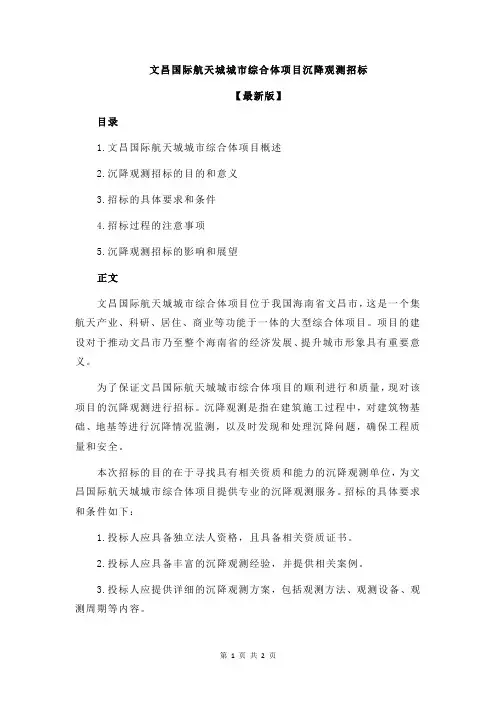 文昌国际航天城城市综合体项目沉降观测招标

【最新版】

目录

1.文昌国际航天城城市综合体项目概述

2.沉降观测招标的目的和意义

3.招标的具体要求和条件

4.招标过程的注意事项

5.沉降观测招标的影响和展望

正文

文昌国际航天城城市综合体项目位于我国海南省文昌市，这是一个集航天产业、科研、居住、商业等功能于一体的大型综合体项目。项目的建设对于推动文昌市乃至整个海南省的经济发展、提升城市形象具有重要意义。

为了保证文昌国际航天城城市综合体项目的顺利进行和质量，现对该项目的沉降观测进行招标。沉降观测是指在建筑施工过程中，对建筑物基础、地基等进行沉降情况监测，以及时发现和处理沉降问题，确保工程质量和安全。

本次招标的目的在于寻找具有相关资质和能力的沉降观测单位，为文昌国际航天城城市综合体项目提供专业的沉降观测服务。招标的具体要求和条件如下：

1.投标人应具备独立法人资格，且具备相关资质证书。

2.投标人应具备丰富的沉降观测经验，并提供相关案例。

3.投标人应提供详细的沉降观测方案，包括观测方法、观测设备、观测周期等内容。

第 1 页 共 2 页